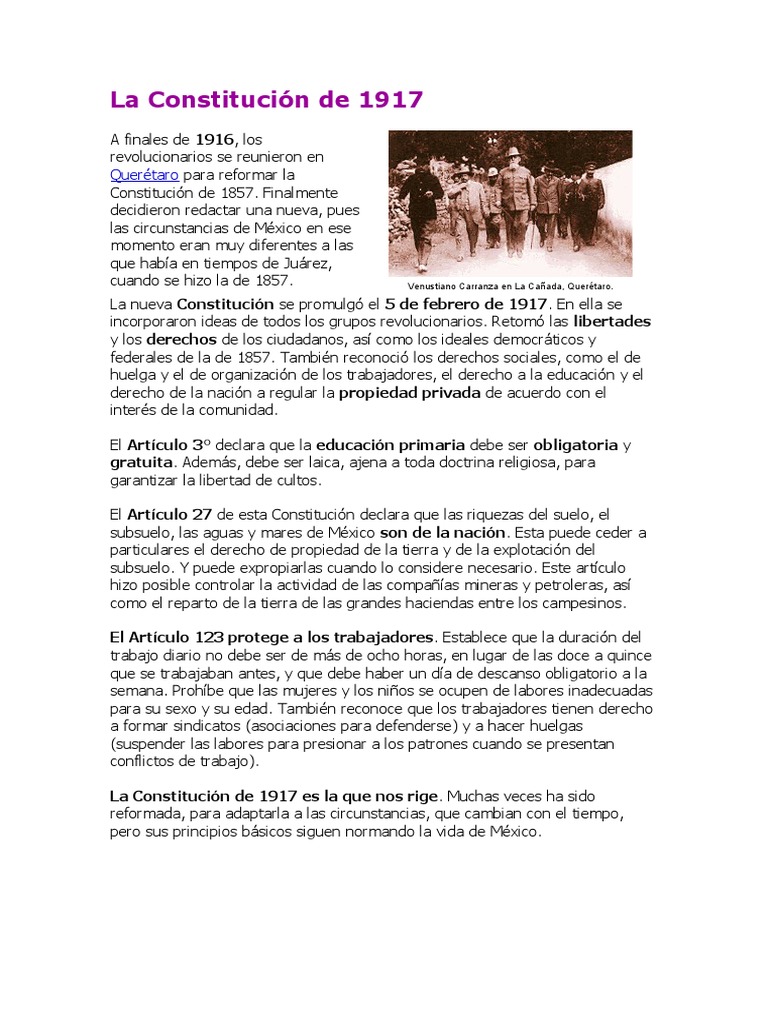 La Constitución de 1917

A finales de 1916, los revolucionarios se reunieron en Querétaro para reformar la Constitución de 1857. Finalmente decidieron redactar una nueva, pues las circunstancias de México en ese momento eran muy diferentes a las que había en tiempos de Juárez, cuando se hizo la de 1857.

Venustiano Carranza en La Cañada, Querétaro.

La nueva Constitución se promulgó el 5 de febrero de 1917. En ella se incorporaron ideas de todos los grupos revolucionarios. Retomó las libertades y los derechos de los ciudadanos, así como los ideales democráticos y federales de la de 1857. También reconoció los derechos sociales, como el de huelga y el de organización de los trabajadores, el derecho a la educación y el derecho de la nación a regular la propiedad privada de acuerdo con el interés de la comunidad.

El Artículo 3º declara que la educación primaria debe ser obligatoria y gratuita. Además, debe ser laica, ajena a toda doctrina religiosa, para garantizar la libertad de cultos.

El Artículo 27 de esta Constitución declara que las riquezas del suelo, el subsuelo, las aguas y mares de México son de la nación. Esta puede ceder a particulares el derecho de propiedad de la tierra y de la explotación del subsuelo. Y puede expropiarlas cuando lo considere necesario. Este artículo hizo posible controlar la actividad de las compañías mineras y petroleras, así como el reparto de la tierra de las grandes haciendas entre los campesinos.

El Artículo 123 protege a los trabajadores. Establece que la duración del trabajo diario no debe ser de más de ocho horas, en lugar de las doce a quince que se trabajaban antes, y que debe haber un día de descanso obligatorio a la semana. Prohíbe que las mujeres y los niños se ocupen de labores inadecuadas para su sexo y su edad. También reconoce que los trabajadores tienen derecho a formar sindicatos (asociaciones para defenderse) y a hacer huelgas (suspender las labores para presionar a los patrones cuando se presentan conflictos de trabajo).

La Constitución de 1917 es la que nos rige. Muchas veces ha sido reformada, para adaptarla a las circunstancias, que cambian con el tiempo, pero sus principios básicos siguen normando la vida de México.